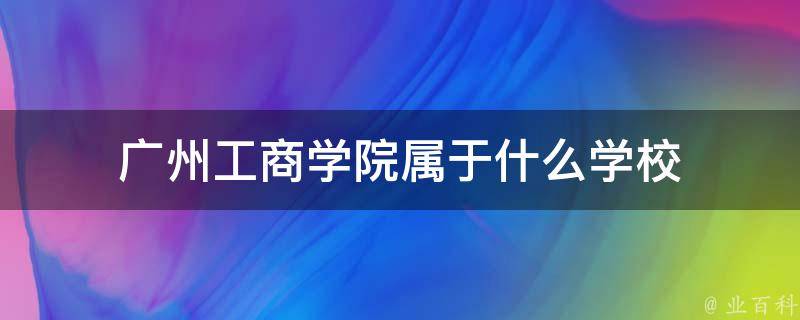 广州工商学院属于什么学校

@ 业百科